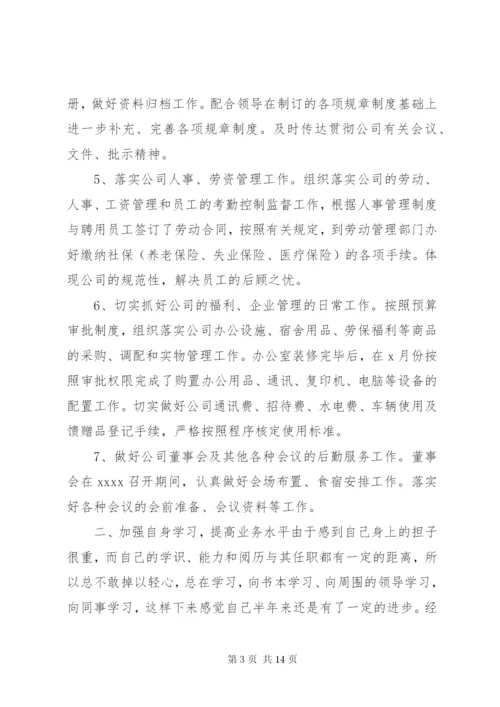 册，做好资料归档工作。配合领导在制订的各项规章制度基础上进一步补充、完善各项规章制度。及时传达贯彻公司有关会议、文件、批示精神。

5、落实公司人事、劳资管理工作。组织落实公司的劳动、人事、工资管理和员工的考勤控制监督工作，根据人事管理制度与聘用员工签订了劳动合同，按照有关规定，到劳动管理部门办好缴纳社保（养老保险、失业保险、医疗保险）的各项手续。体现公司的规范性，解决员工的后顾之忧。

6、切实抓好公司的福利、企业管理的日常工作。按照预算审批制度，组织落实公司办公设施、宿舍用品、劳保福利等商品的采购、调配和实物管理工作。办公室装修完毕后，在 x 月份按照审批权限完成了购置办公用品、通讯、复印机、电脑等设备的配置工作。切实做好公司通讯费、招待费、水电费、车辆使用及馈赠品登记手续，严格按照程序核定使用标准。

7、做好公司董事会及其他各种会议的后勤服务工作。董事会在 xxxx 召开期间，认真做好会场布置、食宿安排工作。落实好各种会议的会前准备、会议资料等工作。

二、加强自身学习，提高业务水平由于感到自己身上的担子很重，而自己的学识、能力和阅历与其任职都有一定的距离，所以总不敢掉以轻心，总在学习，向书本学习、向周围的领导学习，向同事学习，这样下来感觉自己半年来还是有了一定的进步。经

第 3 页 共 14 页